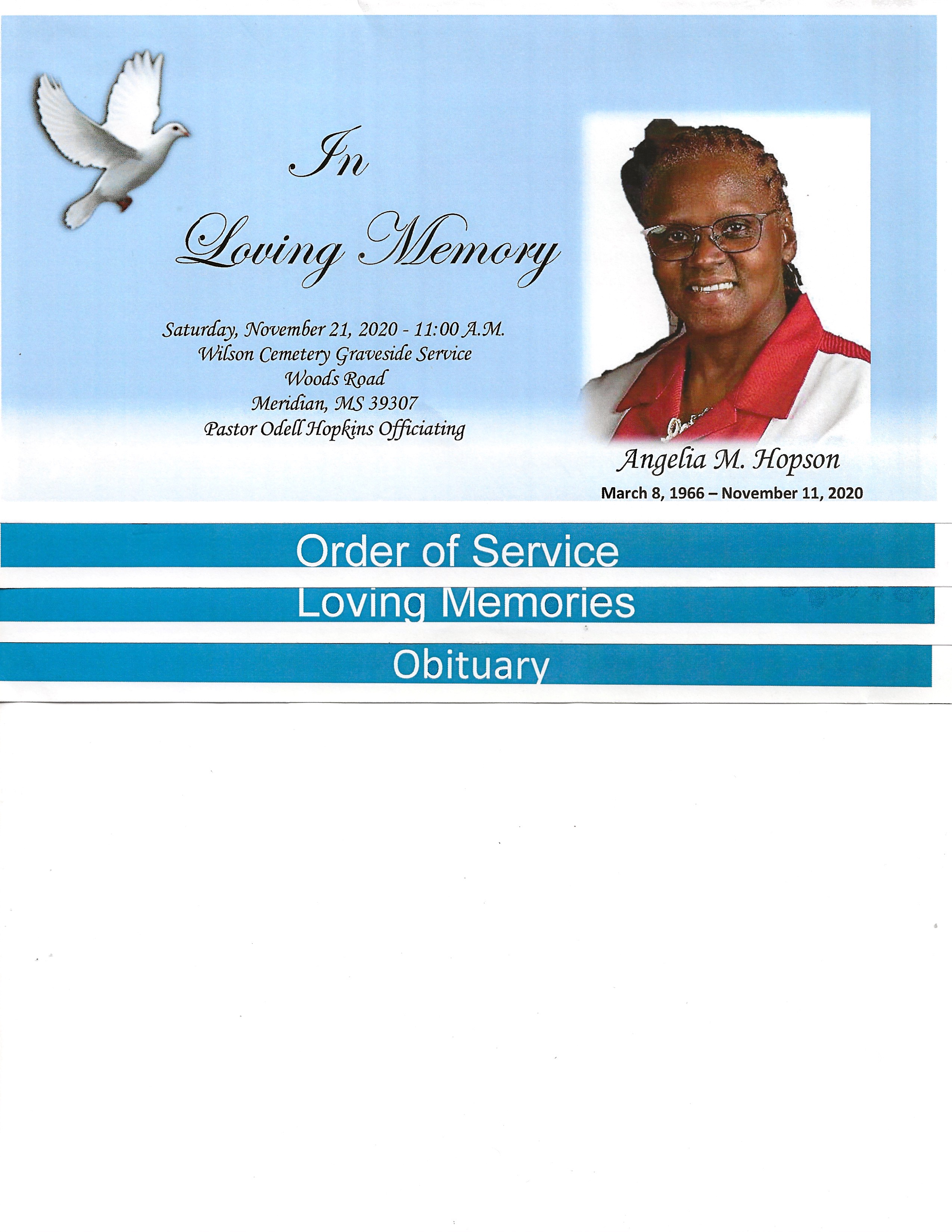 In Loving Memory

Saturday, November 21, 2020 - 11:00 A.M.
Wilson Cemetery Graveside Service
Woods Road
Meridian, MS 39307
Pastor Odell Hopkins Officiating

Angelia M. Hopson
March 8, 1966 – November 11, 2020

Order of Service

Loving Memories

Obituary